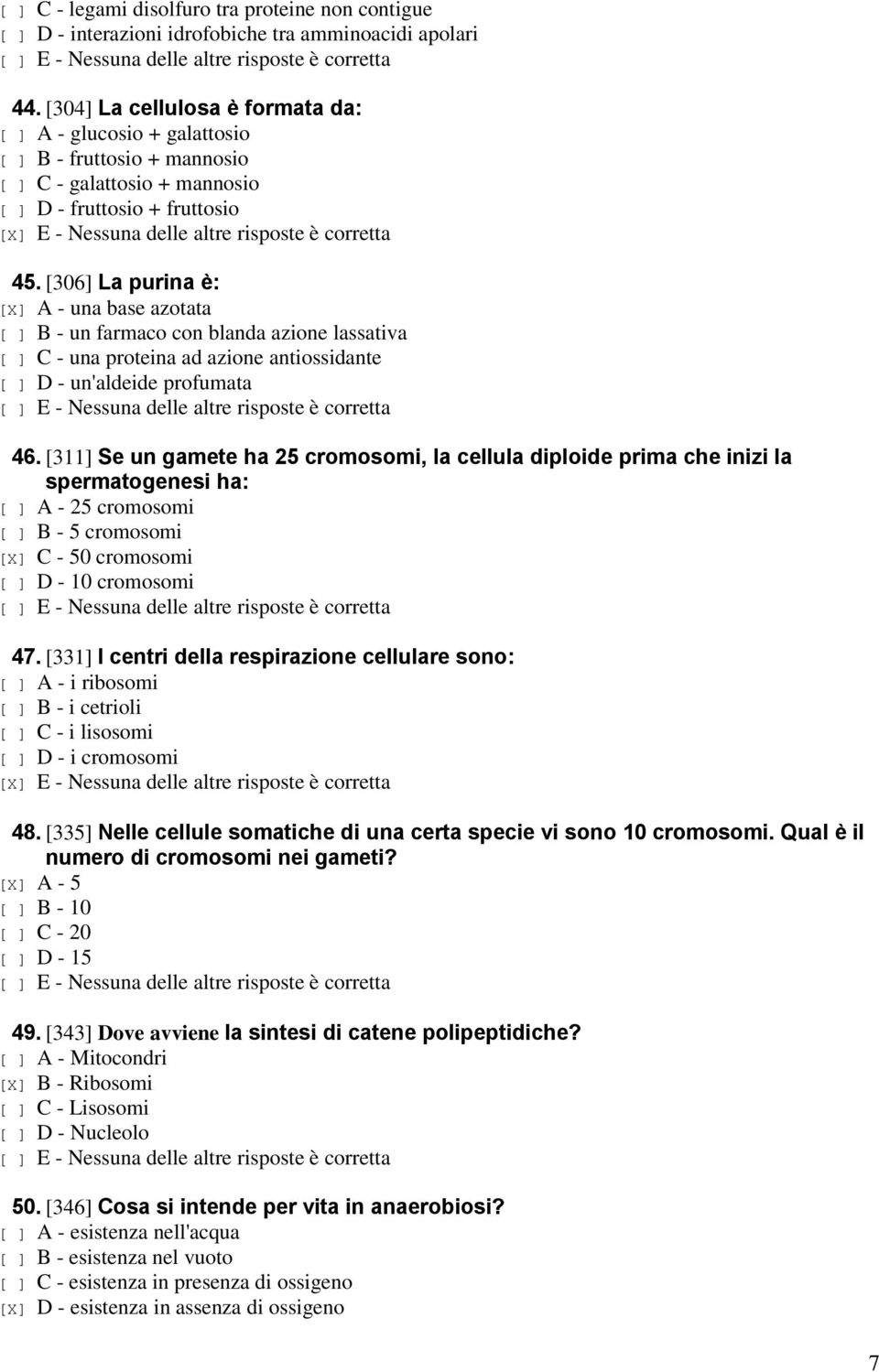 [ ] C - legami disolfuro tra proteine non contigue
[ ] D - interazioni idrofobiche tra amminoacidi apolari
[ ] E - Nessuna delle altre risposte è corretta

44. [304] La cellulosa è formata da:
[ ] A - glucosio + galattosio
[ ] B - fruttosio + mannosio
[ ] C - galattosio + mannosio
[ ] D - fruttosio + fruttosio
[X] E - Nessuna delle altre risposte è corretta

45. [306] La purina è:
[X] A - una base azotata
[ ] B - un farmaco con blanda azione lassativa
[ ] C - una proteina ad azione antiossidante
[ ] D - un'aldeide profumata
[ ] E - Nessuna delle altre risposte è corretta

46. [311] Se un gamete ha 25 cromosomi, la cellula diploide prima che inizi la spermatogenesi ha:
[ ] A - 25 cromosomi
[ ] B - 5 cromosomi
[X] C - 50 cromosomi
[ ] D - 10 cromosomi
[ ] E - Nessuna delle altre risposte è corretta

47. [331] I centri della respirazione cellulare sono:
[ ] A - i ribosomi
[ ] B - i cetrioli
[ ] C - i lisosomi
[ ] D - i cromosomi
[X] E - Nessuna delle altre risposte è corretta

48. [335] Nelle cellule somatiche di una certa specie vi sono 10 cromosomi. Qual è il numero di cromosomi nei gameti?
[X] A - 5
[ ] B - 10
[ ] C - 20
[ ] D - 15
[ ] E - Nessuna delle altre risposte è corretta

49. [343] Dove avviene la sintesi di catene polipeptidiche?
[ ] A - Mitocondri
[X] B - Ribosomi
[ ] C - Lisosomi
[ ] D - Nucleolo
[ ] E - Nessuna delle altre risposte è corretta

50. [346] Cosa si intende per vita in anaerobiosi?
[ ] A - esistenza nell'acqua
[ ] B - esistenza nel vuoto
[ ] C - esistenza in presenza di ossigeno
[X] D - esistenza in assenza di ossigeno

7